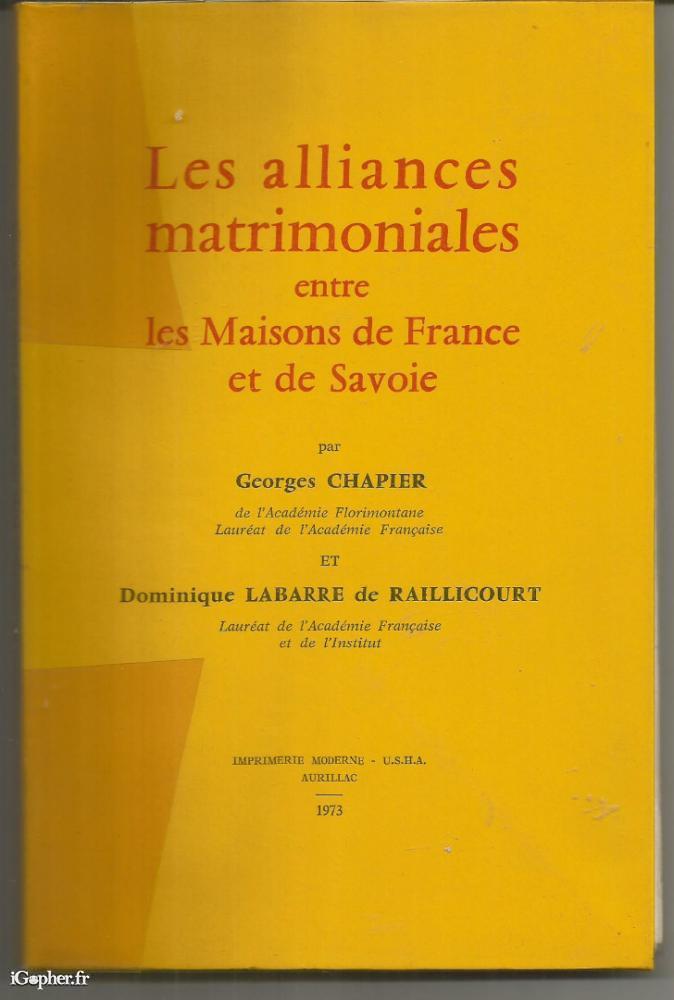 Les alliances matrimoniales entre les Maisons de France et de Savoie

par

Georges CHAPIER

de l'Académie Florimontane
Lauréat de l'Académie Française

ET

Dominique LABARRE de RAILLICOURT

Lauréat de l'Académie Française
et de l'Institut

IMPRIMERIE MODERNE - U.S.H.A.
AURILLAC

1973

iGopher.fr